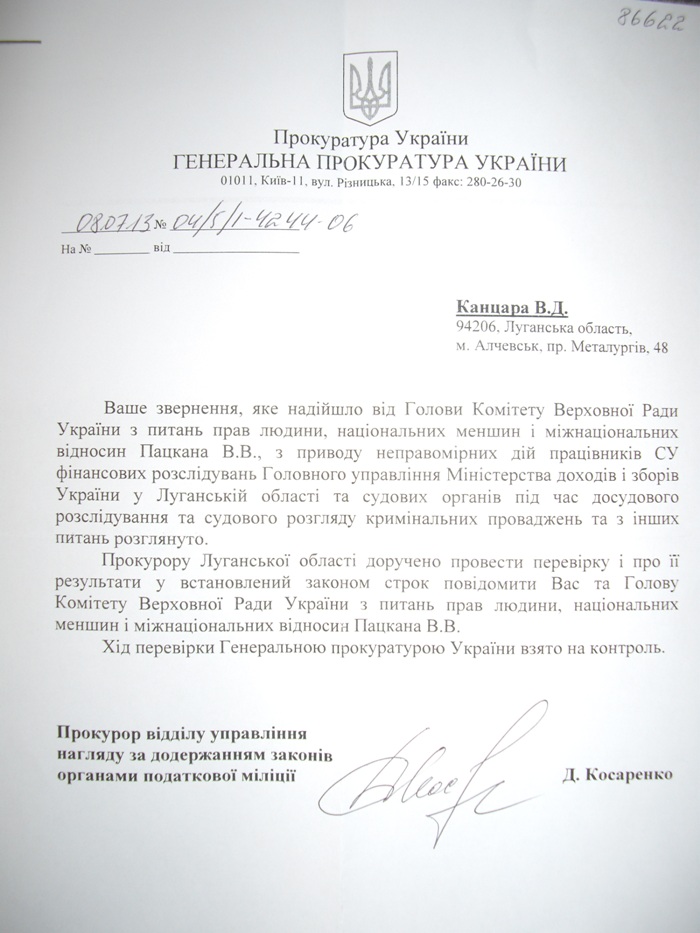 86622

Прокуратура України
ГЕНЕРАЛЬНА ПРОКУРАТУРА УКРАЇНИ
01011, Київ-11, вул. Різницька, 13/15 факс: 280-26-30

08.07.13 № 04/5/1-4244-06
На № ________ від ________________

Канцара В.Д.
94206, Луганська область,
м. Алчевськ, пр. Металургів, 48

Ваше звернення, яке надійшло від Голови Комітету Верховної Ради України з питань прав людини, національних меншин і міжнаціональних відносин Пацкана В.В., з приводу неправомірних дій працівників СУ фінансових розслідувань Головного управління Міністерства доходів і зборів України у Луганській області та судових органів під час досудового розслідування та судового розгляду кримінальних проваджень та з інших питань розглянуто.

Прокурору Луганської області доручено провести перевірку і про її результати у встановлений законом строк повідомити Вас та Голову Комітету Верховної Ради України з питань прав людини, національних меншин і міжнаціональних відносин Пацкана В.В.

Хід перевірки Генеральною прокуратурою України взято на контроль.

Прокурор відділу управління нагляду за додержанням законів органами податкової міліції

Д. Косаренко